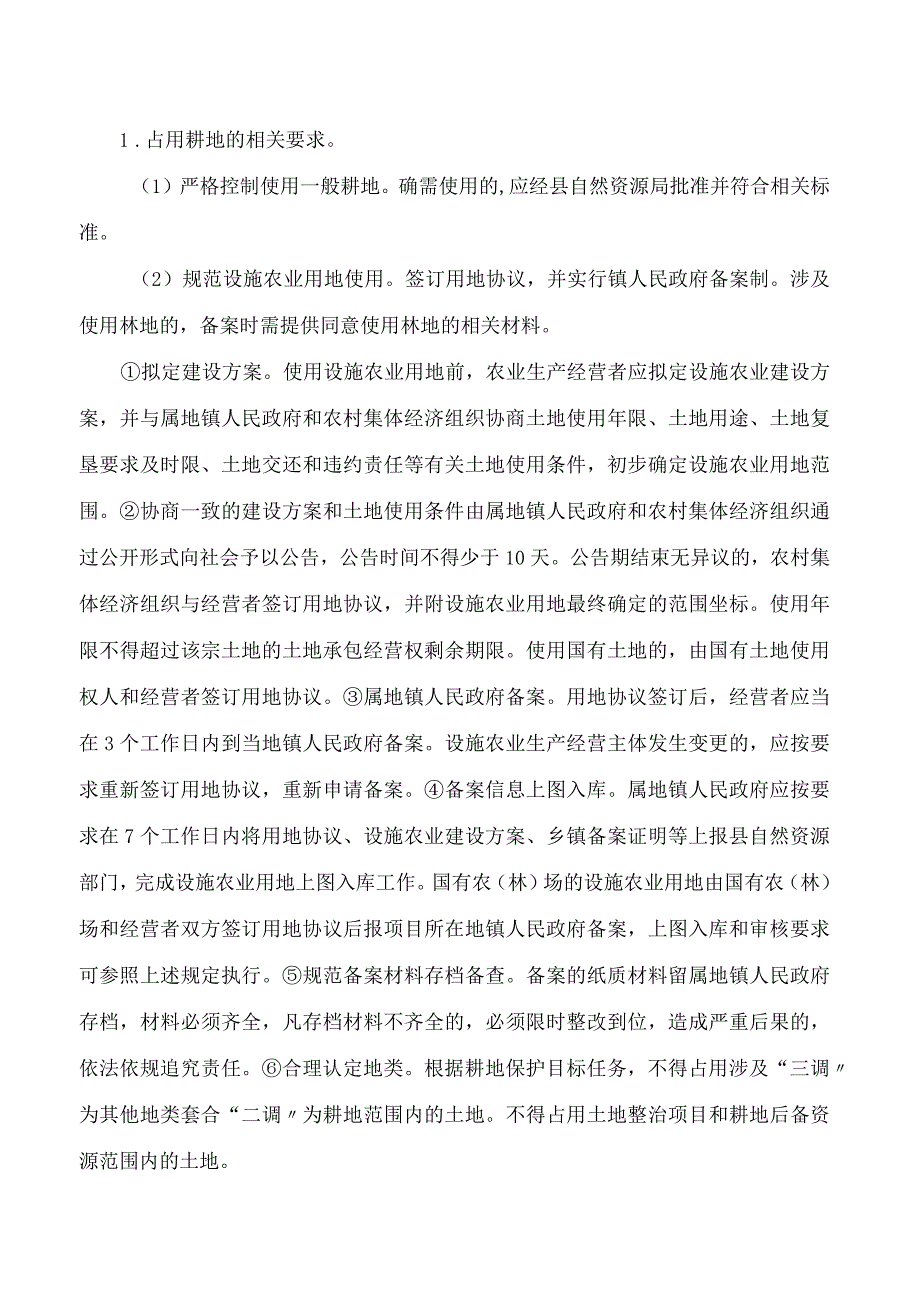 1．占用耕地的相关要求。

（1）严格控制使用一般耕地。确需使用的,应经县自然资源局批准并符合相关标准。

（2）规范设施农业用地使用。签订用地协议，并实行镇人民政府备案制。涉及使用林地的，备案时需提供同意使用林地的相关材料。

①拟定建设方案。使用设施农业用地前，农业生产经营者应拟定设施农业建设方案，并与属地镇人民政府和农村集体经济组织协商土地使用年限、土地用途、土地复垦要求及时限、土地交还和违约责任等有关土地使用条件，初步确定设施农业用地范围。②协商一致的建设方案和土地使用条件由属地镇人民政府和农村集体经济组织通过公开形式向社会予以公告，公告时间不得少于10天。公告期结束无异议的，农村集体经济组织与经营者签订用地协议，并附设施农业用地最终确定的范围坐标。使用年限不得超过该宗土地的土地承包经营权剩余期限。使用国有土地的，由国有土地使用权人和经营者签订用地协议。③属地镇人民政府备案。用地协议签订后，经营者应当在3个工作日内到当地镇人民政府备案。设施农业生产经营主体发生变更的，应按要求重新签订用地协议，重新申请备案。④备案信息上图入库。属地镇人民政府应按要求在7个工作日内将用地协议、设施农业建设方案、乡镇备案证明等上报县自然资源部门，完成设施农业用地上图入库工作。国有农（林）场的设施农业用地由国有农（林）场和经营者双方签订用地协议后报项目所在地镇人民政府备案，上图入库和审核要求可参照上述规定执行。⑤规范备案材料存档备查。备案的纸质材料留属地镇人民政府存档，材料必须齐全，凡存档材料不齐全的，必须限时整改到位，造成严重后果的，依法依规追究责任。⑥合理认定地类。根据耕地保护目标任务，不得占用涉及“三调〃为其他地类套合“二调〃为耕地范围内的土地。不得占用土地整治项目和耕地后备资源范围内的土地。